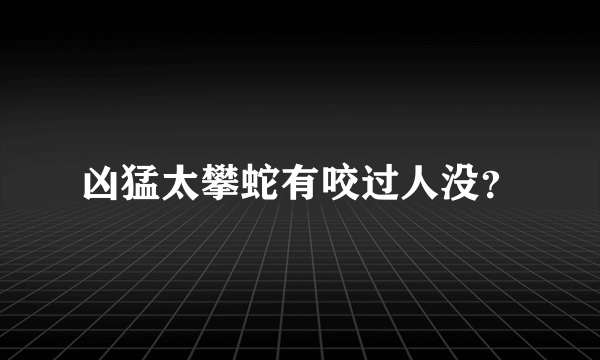 凶猛太攀蛇有咬过人没?